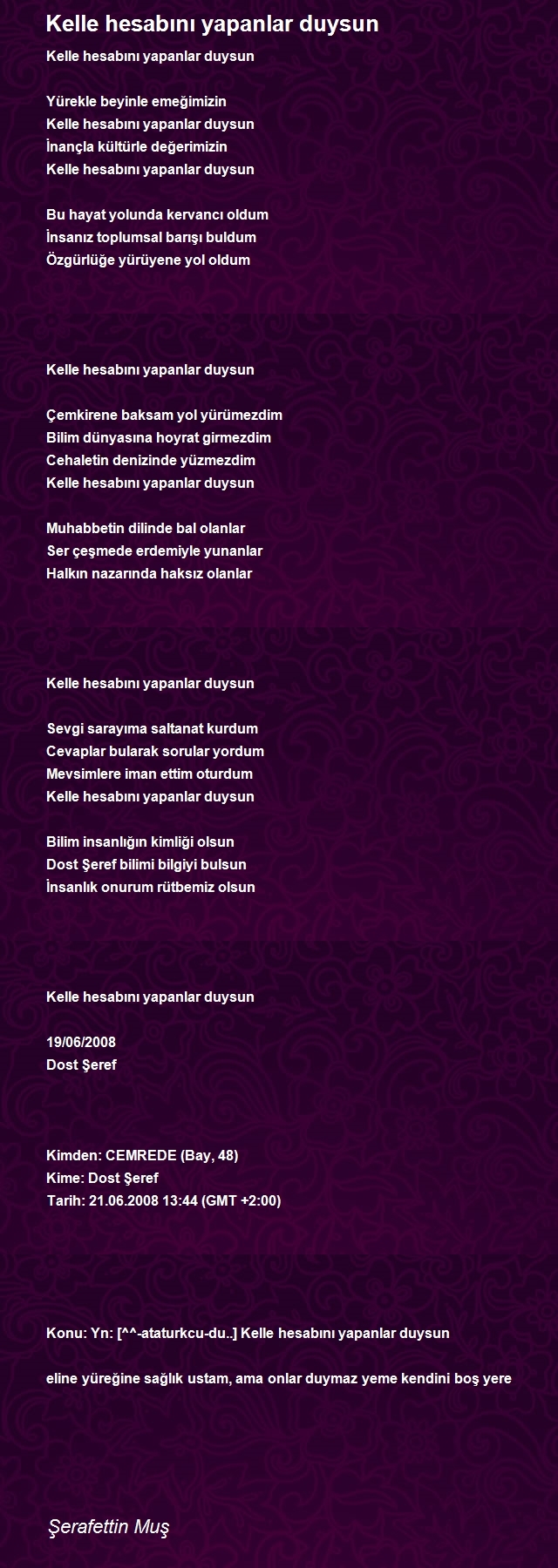 Kelle hesabını yapanlar duysun

Kelle hesabını yapanlar duysun

Yürekle beyinle emeğimizin
Kelle hesabını yapanlar duysun
İnançla kültürle değerimizin
Kelle hesabını yapanlar duysun

Bu hayat yolunda kervancı oldum
İnsanız toplumsal barışı buldum
Özgürlüğe yürüyene yol oldum

Kelle hesabını yapanlar duysun

Çemkirene baksam yol yürümezdim
Bilim dünyasına hoyrat girmezdim
Cehaletin denizinde yüzmezdim
Kelle hesabını yapanlar duysun

Muhabbetin dilinde bal olanlar
Ser çeşmede erdemiyle yunanlar
Halkın nazarında haksız olanlar

Kelle hesabını yapanlar duysun

Sevgi sarayıma saltanat kurdum
Cevaplar bularak sorular yordum
Mevsimlere iman ettim oturdum
Kelle hesabını yapanlar duysun

Bilim insanlığın kimliği olsun
Dost Şeref bilimi bilgiyi bulsun
İnsanlık onurum rütbemiz olsun

Kelle hesabını yapanlar duysun

19/06/2008
Dost Şeref

Kimden: CEMREDE (Bay, 48)
Kime: Dost Şeref
Tarih: 21.06.2008 13:44 (GMT +2:00)

Konu: Yn: [^^-ataturkcu-du..] Kelle hesabını yapanlar duysun

eline yüreğine sağlık ustam, ama onlar duymaz yeme kendini boş yere

Şerafettin Muş